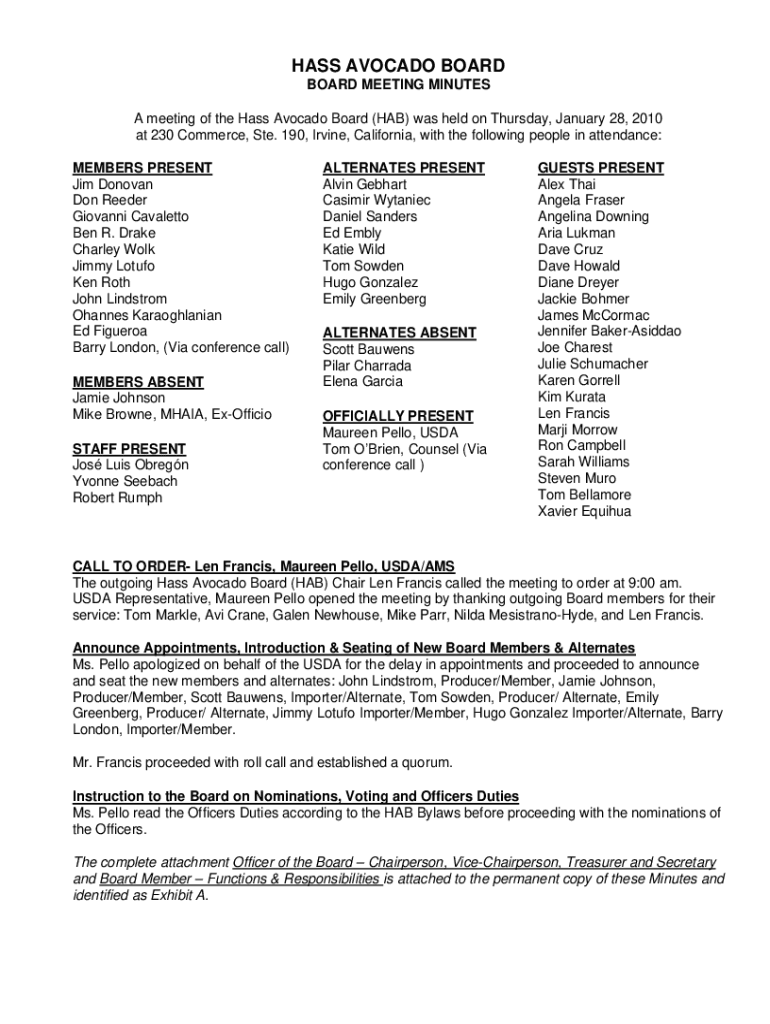 HASS AVOCADO BOARD
BOARD MEETING MINUTES

A meeting of the Hass Avocado Board (HAB) was held on Thursday, January 28, 2010 at 230 Commerce, Ste. 190, Irvine, California, with the following people in attendance:

MEMBERS PRESENT
Jim Donovan
Don Reeder
Giovanni Cavaletto
Ben R. Drake
Charley Wolk
Jimmy Lotufo
Ken Roth
John Lindstrom
Ohannes Karaoghlanian
Ed Figueroa
Barry London, (Via conference call)

MEMBERS ABSENT
Jamie Johnson
Mike Browne, MHAIA, Ex-Officio

STAFF PRESENT
José Luis Obregón
Yvonne Seebach
Robert Rumph

ALTERNATES PRESENT
Alvin Gebhart
Casimir Wytaniec
Daniel Sanders
Ed Embly
Katie Wild
Tom Sowden
Hugo Gonzalez
Emily Greenberg

ALTERNATES ABSENT
Scott Bauwens
Pilar Charrada
Elena Garcia

OFFICIALLY PRESENT
Maureen Pello, USDA
Tom O'Brien, Counsel (Via conference call )

GUESTS PRESENT
Alex Thai
Angela Fraser
Angelina Downing
Aria Lukman
Dave Cruz
Dave Howald
Diane Dreyer
Jackie Bohmer
James McCormac
Jennifer Baker-Asiddao
Joe Charest
Julie Schumacher
Karen Gorrell
Kim Kurata
Len Francis
Marji Morrow
Ron Campbell
Sarah Williams
Steven Muro
Tom Bellamore
Xavier Equihua

CALL TO ORDER- Len Francis, Maureen Pello, USDA/AMS
The outgoing Hass Avocado Board (HAB) Chair Len Francis called the meeting to order at 9:00 am. USDA Representative, Maureen Pello opened the meeting by thanking outgoing Board members for their service: Tom Markle, Avi Crane, Galen Newhouse, Mike Parr, Nilda Mesistrano-Hyde, and Len Francis.

Announce Appointments, Introduction & Seating of New Board Members & Alternates
Ms. Pello apologized on behalf of the USDA for the delay in appointments and proceeded to announce and seat the new members and alternates: John Lindstrom, Producer/Member, Jamie Johnson, Producer/Member, Scott Bauwens, Importer/Alternate, Tom Sowden, Producer/ Alternate, Emily Greenberg, Producer/ Alternate, Jimmy Lotufo Importer/Member, Hugo Gonzalez Importer/Alternate, Barry London, Importer/Member.

Mr. Francis proceeded with roll call and established a quorum.

Instruction to the Board on Nominations, Voting and Officers Duties
Ms. Pello read the Officers Duties according to the HAB Bylaws before proceeding with the nominations of the Officers.

The complete attachment Officer of the Board – Chairperson, Vice-Chairperson, Treasurer and Secretary and Board Member – Functions & Responsibilities is attached to the permanent copy of these Minutes and identified as Exhibit A.